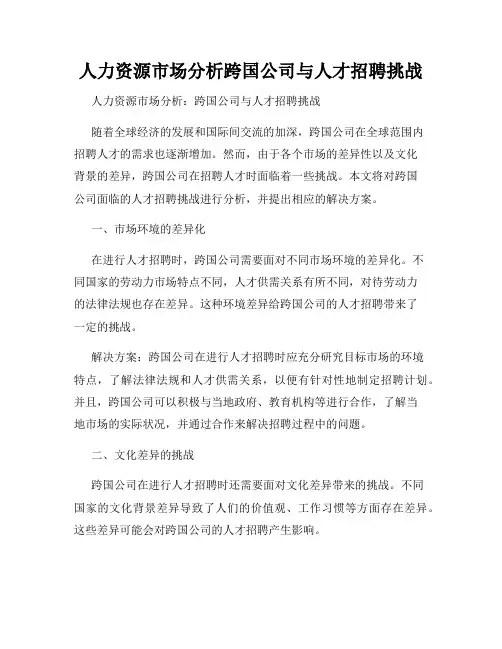 人力资源市场分析跨国公司与人才招聘挑战

人力资源市场分析：跨国公司与人才招聘挑战

随着全球经济的发展和国际间交流的加深，跨国公司在全球范围内招聘人才的需求也逐渐增加。然而，由于各个市场的差异性以及文化背景的差异，跨国公司在招聘人才时面临着一些挑战。本文将对跨国公司面临的人才招聘挑战进行分析，并提出相应的解决方案。

一、市场环境的差异化

在进行人才招聘时，跨国公司需要面对不同市场环境的差异化。不同国家的劳动力市场特点不同，人才供需关系有所不同，对待劳动力的法律法规也存在差异。这种环境差异给跨国公司的人才招聘带来了一定的挑战。

解决方案：跨国公司在进行人才招聘时应充分研究目标市场的环境特点，了解法律法规和人才供需关系，以便有针对性地制定招聘计划。并且，跨国公司可以积极与当地政府、教育机构等进行合作，了解当地市场的实际状况，并通过合作来解决招聘过程中的问题。

二、文化差异的挑战

跨国公司在进行人才招聘时还需要面对文化差异带来的挑战。不同国家的文化背景差异导致了人们的价值观、工作习惯等方面存在差异。这些差异可能会对跨国公司的人才招聘产生影响。